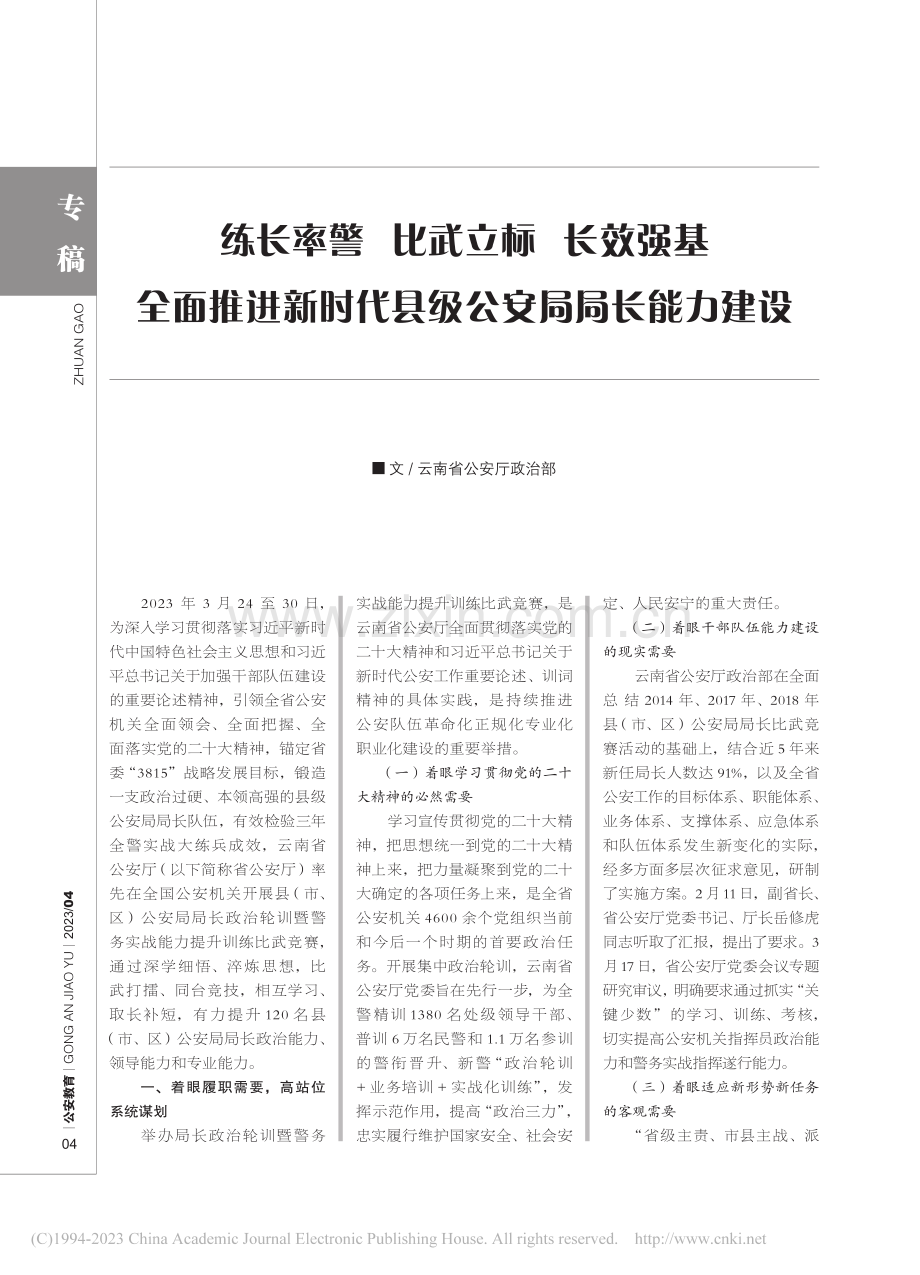 专稿

ZHUAN GAO

练长率警 比武立标 长效强基

全面推进新时代县级公安局局长能力建设

■文/云南省公安厅政治部

2023年3月24至30日，为深入学习贯彻落实习近平新时代中国特色社会主义思想和习近平总书记关于加强干部队伍建设的重要论述精神，引领全省公安机关全面领会、全面把握、全面落实党的二十大精神，锚定省委“3815”战略发展目标，锻造一支政治过硬、本领高强的县级公安局局长队伍，有效检验三年全警实战大练兵成效，云南省公安厅（以下简称省公安厅）率先在全国公安机关开展县（市、区）公安局局长政治轮训暨警务实战能力提升训练比武竞赛，通过深学细悟、淬炼思想，比武打擂、同台竞技，相互学习、取长补短，有力提升120名县（市、区）公安局局长政治能力、领导能力和专业能力。

一、着眼履职需要，高站位系统谋划

举办局长政治轮训暨警务实战能力提升训练比武竞赛，是云南省公安厅全面贯彻落实党的二十大精神和习近平总书记关于新时代公安工作重要论述、训词精神的具体实践，是持续推进公安队伍革命化正规化专业化职业化建设的重要举措。

（一）着眼学习贯彻党的二十大精神的必然需要

学习宣传贯彻党的二十大精神，把思想统一到党的二十大精神上来，把力量凝聚到党的二十大确定的各项任务上来，是全省公安机关4600余个党组织当前和今后一个时期的首要政治任务。开展集中政治轮训，云南省公安厅党委旨在先行一步，为全警精训1380名处级领导干部、普训6万名民警和1.1万名参训的警衔晋升、新警“政治轮训+业务培训+实战化训练”，发挥示范作用，提高“政治三力”，忠实履行维护国家安全、社会安定、人民安宁的重大责任。

（二）着眼干部队伍能力建设的现实需要

云南省公安厅政治部在全面总结2014年、2017年、2018年县（市、区）公安局局长比武竞赛活动的基础上，结合近5年来新任局长人数达91%，以及全省公安工作的目标体系、职能体系、业务体系、支撑体系、应急体系和队伍体系发生新变化的实际，经多方面多层次征求意见，研制了实施方案。2月11日，副省长、省公安厅党委书记、厅长岳修虎同志听取了汇报，提出了要求。3月17日，省公安厅党委会议专题研究审议，明确要求通过抓实“关键少数”的学习、训练、考核，切实提高公安机关指挥员政治能力和警务实战指挥遂行能力。

（三）着眼适应新形势新任务的客观需要

“省级主责、市县主战、派

公安教育 | GONG AN JIAO YU | 2023/04

04

(C)1994-2023 China Academic Journal Electronic Publishing House. All rights reserved. http://www.cnki.net